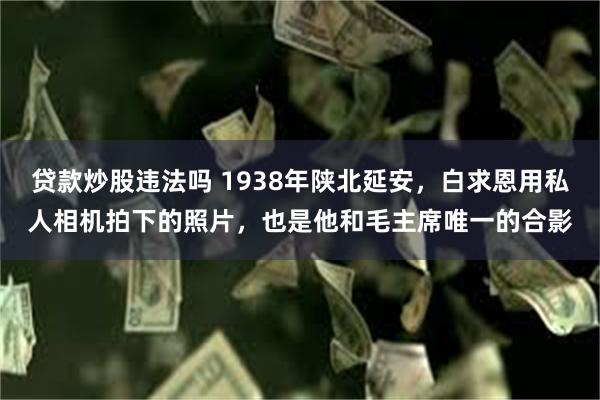 贷款炒股违法吗 1938年陕北延安，白求恩用私人相机拍下的照片，也是他和毛主席唯一的合影